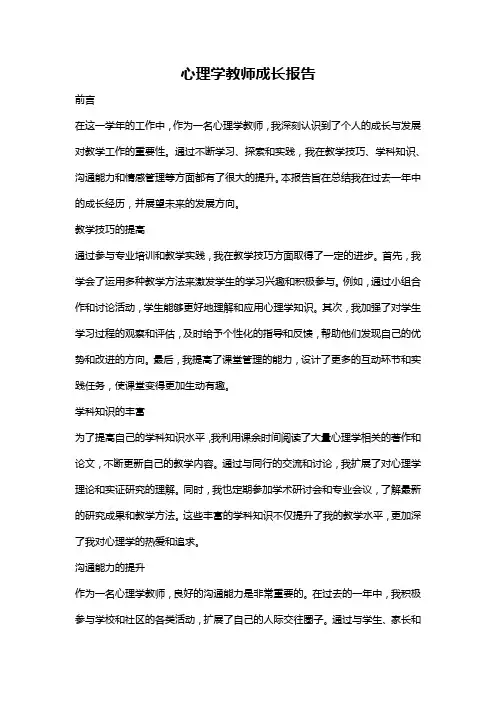 心理学教师成长报告

前言

在这一学年的工作中，作为一名心理学教师，我深刻认识到了个人的成长与发展对教学工作的重要性。通过不断学习、探索和实践，我在教学技巧、学科知识、沟通能力和情感管理等方面都有了很大的提升。本报告旨在总结我在过去一年中的成长经历，并展望未来的发展方向。

教学技巧的提高

通过参与专业培训和教学实践，我在教学技巧方面取得了一定的进步。首先，我学会了运用多种教学方法来激发学生的学习兴趣和积极参与。例如，通过小组合作和讨论活动，学生能够更好地理解和应用心理学知识。其次，我加强了对学生学习过程的观察和评估，及时给予个性化的指导和反馈，帮助他们发现自己的优势和改进的方向。最后，我提高了课堂管理的能力，设计了更多的互动环节和实践任务，使课堂变得更加生动有趣。

学科知识的丰富

为了提高自己的学科知识水平，我利用课余时间阅读了大量心理学相关的著作和论文，不断更新自己的教学内容。通过与同行的交流和讨论，我扩展了对心理学理论和实证研究的理解。同时，我也定期参加学术研讨会和专业会议，了解最新的研究成果和教学方法。这些丰富的学科知识不仅提升了我的教学水平，更加深了我对心理学的热爱和追求。

沟通能力的提升

作为一名心理学教师，良好的沟通能力是非常重要的。在过去的一年中，我积极参与学校和社区的各类活动，扩展了自己的人际交往圈子。通过与学生、家长和